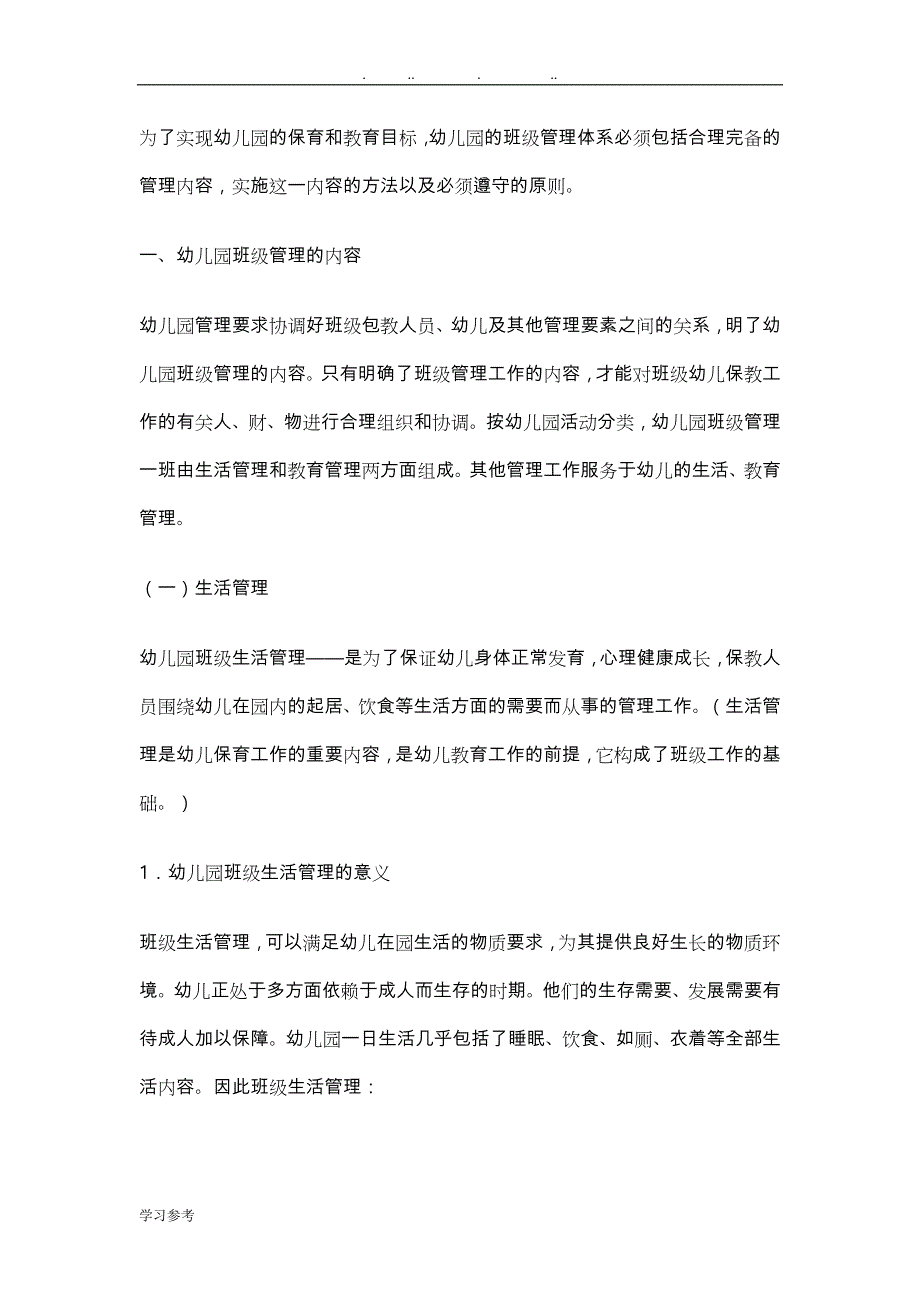 . .. . ..

为了实现幼儿园的保育和教育目标，幼儿园的班级管理体系必须包括合理完备的管理内容，实施这一内容的方法以及必须遵守的原则。

一、幼儿园班级管理的内容

幼儿园管理要求协调好班级包教人员、幼儿及其他管理要素之间的关系，明了幼儿园班级管理的内容。只有明确了班级管理工作的内容，才能对班级幼儿保教工作的有关人、财、物进行合理组织和协调。按幼儿园活动分类，幼儿园班级管理一班由生活管理和教育管理两方面组成。其他管理工作服务于幼儿的生活、教育管理。

（一）生活管理

幼儿园班级生活管理——是为了保证幼儿身体正常发育，心理健康成长，保教人员围绕幼儿在园内的起居、饮食等生活方面的需要而从事的管理工作。（生活管理是幼儿保育工作的重要内容，是幼儿教育工作的前提，它构成了班级工作的基础。）

1．幼儿园班级生活管理的意义

班级生活管理，可以满足幼儿在园生活的物质要求，为其提供良好生长的物质环境。幼儿正处于多方面依赖于成人而生存的时期。他们的生存需要、发展需要有待成人加以保障。幼儿园一日生活几乎包括了睡眠、饮食、如厕、衣着等全部生活内容。因此班级生活管理：

学习参考